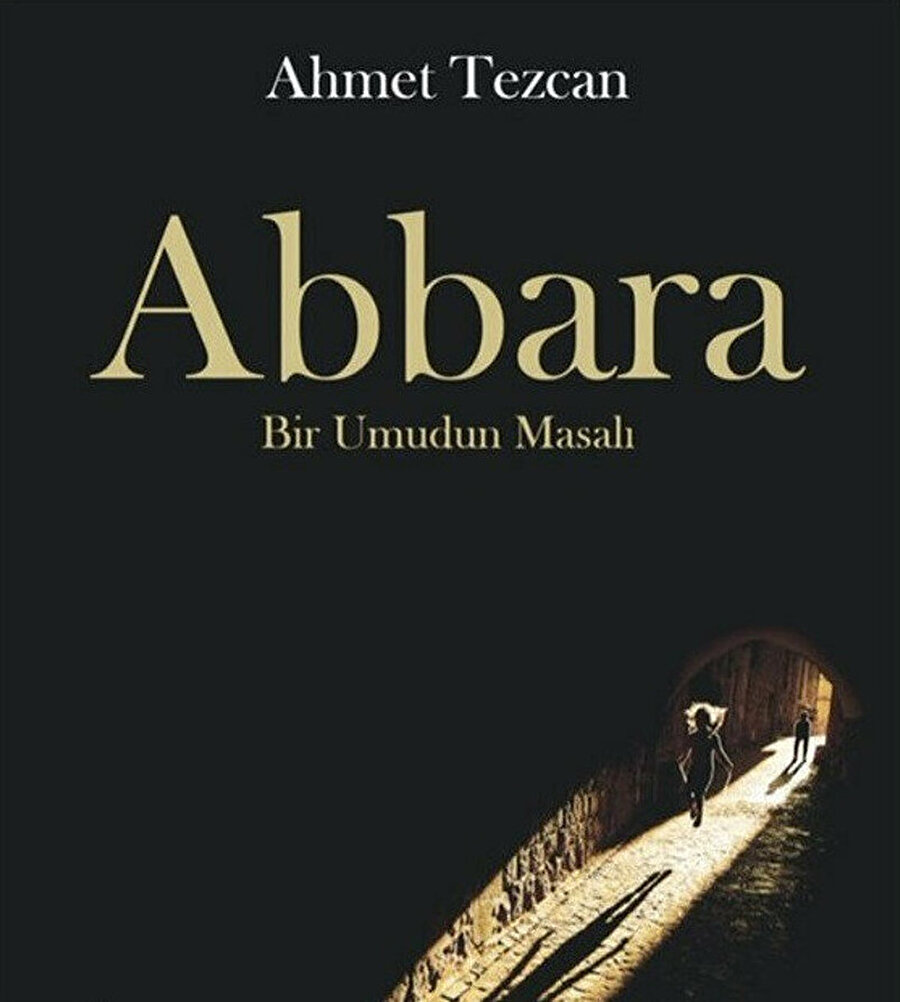 Ahmet Tezcan

Abbara

Bir Umudun Masalı